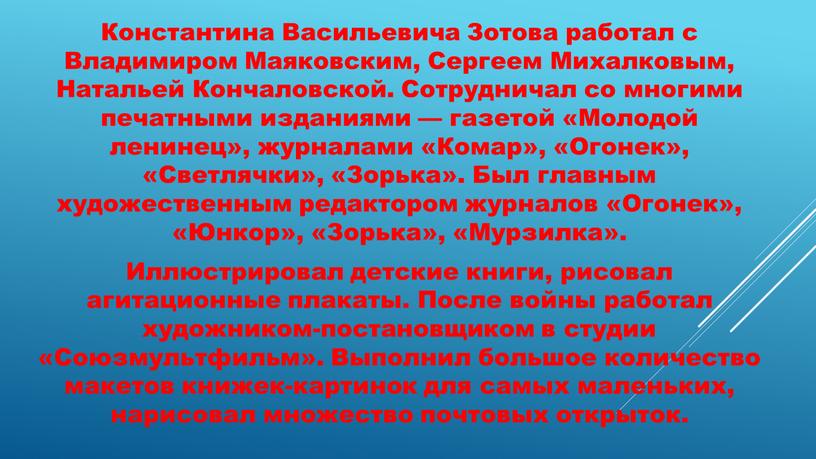 Константина Васильевича Зотова работал с Владимиром Маяковским, Сергеем Михалковым, Натальей Кончаловской. Сотрудничал со многими печатными изданиями — газетой «Молодой ленинец», журналами «Комар», «Огонек», «Светлячки», «Зорька». Был главным художественным редактором журналов «Огонек», «Юнкор», «Зорька», «Мурзилка».

Иллюстрировал детские книги, рисовал агитационные плакаты. После войны работал художником-постановщиком в студии «Союзмультфильм». Выполнил большое количество макетов книжек-картинок для самых маленьких, нарисовал множество почтовых открыток.